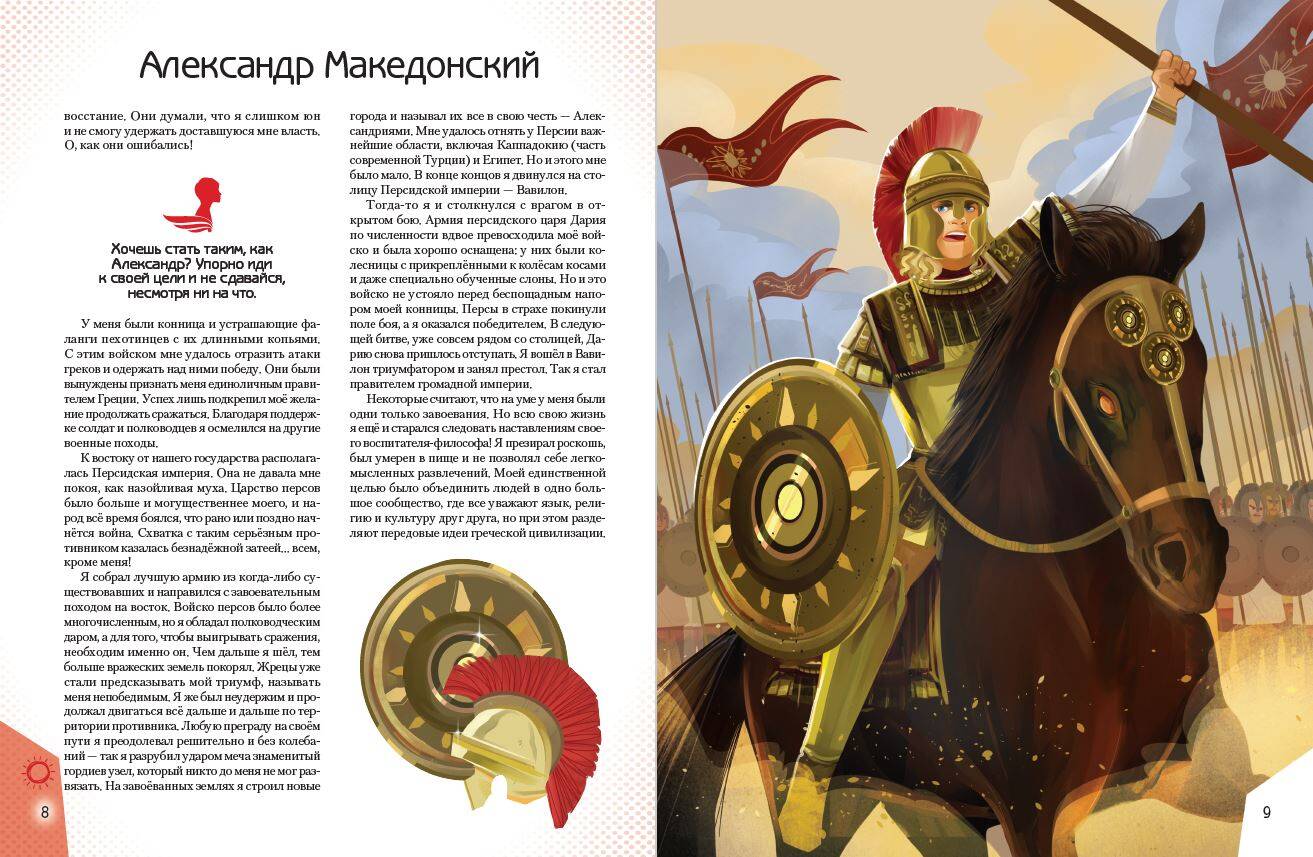 Александр Македонский

восстание. Они думали, что я слишком юн и не смогу удержать доставшуюся мне власть. О, как они ошибались!

Хочешь стать таким, как Александр? Упорно иди к своей цели и не сдавайся, несмотря ни на что.

У меня были конница и устрашающие фаланги пехотинцев с их длинными копьями. С этим войском мне удалось отразить атаки греков и одержать над ними победу. Они были вынуждены признать меня единоличным правителем Греции. Успех лишь подкрепил моё желание продолжать сражаться. Благодаря поддержке солдат и полководцев я осмелился на другие военные походы.

К востоку от нашего государства располагалась Персидская империя. Она не давала мне покоя, как назойливая муха. Царство персов было больше и могущественнее моего, и народ всё время боялся, что рано или поздно начнётся война. Схватка с таким серьёзным противником казалась безнадёжной затеей... всем, кроме меня!

Я собрал лучшую армию из когда-либо существовавших и направился с завоевательным походом на восток. Войско персов было более многочисленным, но я обладал полководческим даром, а для того, чтобы выигрывать сражения, необходим именно он. Чем дальше я шёл, тем больше вражеских земель покорял. Жрецы уже стали предсказывать мой триумф, называть меня непобедимым. Я же был неудержим и продолжал двигаться всё дальше и дальше по территории противника. Любую преграду на своём пути я преодолевал решительно и без колебаний — так я разрубил ударом меча знаменитый гордиев узел, который никто до меня не мог развязать. На завоёванных землях я строил новые

города и называл их все в свою честь — Александриями. Мне удалось отнять у Персии важнейшие области, включая Каппадокию (часть современной Турции) и Египет. Но и этого мне было мало. В конце концов я двинулся на столицу Персидской империи — Вавилон.

Тогда-то я и столкнулся с врагом в открытом бою. Армия персидского царя Дария по численности вдвое превосходила моё войско и была хорошо оснащена: у них были колесницы с прикреплёнными к колёсам косами и даже специально обученные слоны. Но и это войско не устояло перед беспощадным напором моей конницы. Персы в страхе покинули поле боя, а я оказался победителем. В следующей битве, уже совсем рядом со столицей, Дарию снова пришлось отступать. Я вошёл в Вавилон триумфатором и занял престол. Так я стал правителем громадной империи.

Некоторые считают, что на уме у меня были одни только завоевания. Но всю свою жизнь я ещё и старался следовать наставлениям своего воспитателя-философа! Я презирал роскошь, был умерен в пище и не позволял себе легкомысленных развлечений. Моей единственной целью было объединить людей в одно большое сообщество, где все уважают язык, религию и культуру друг друга, но при этом разделяют передовые идеи греческой цивилизации.

8

9